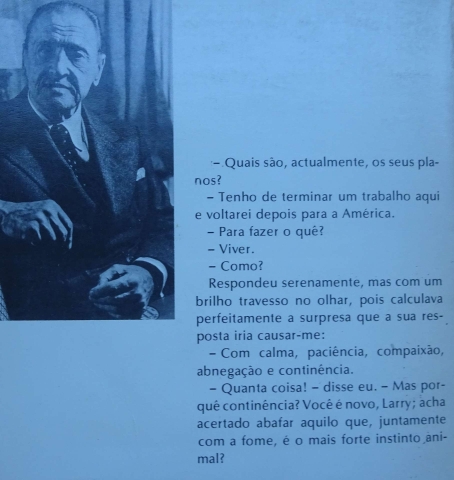 – Quais são, actualmente, os seus planos?

– Tenho de terminar um trabalho aqui e voltarei depois para a América.

– Para fazer o quê?

– Viver.

– Como?

Respondeu serenamente, mas com um brilho travesso no olhar, pois calculava perfeitamente a surpresa que a sua resposta iria causar-me:

– Com calma, paciência, compaixão, abnegação e continência.

– Quanta coisa! – disse eu. – Mas porquê continência? Você é novo, Larry; acha acertado abafar aquilo que, juntamente com a fome, é o mais forte instinto animal?